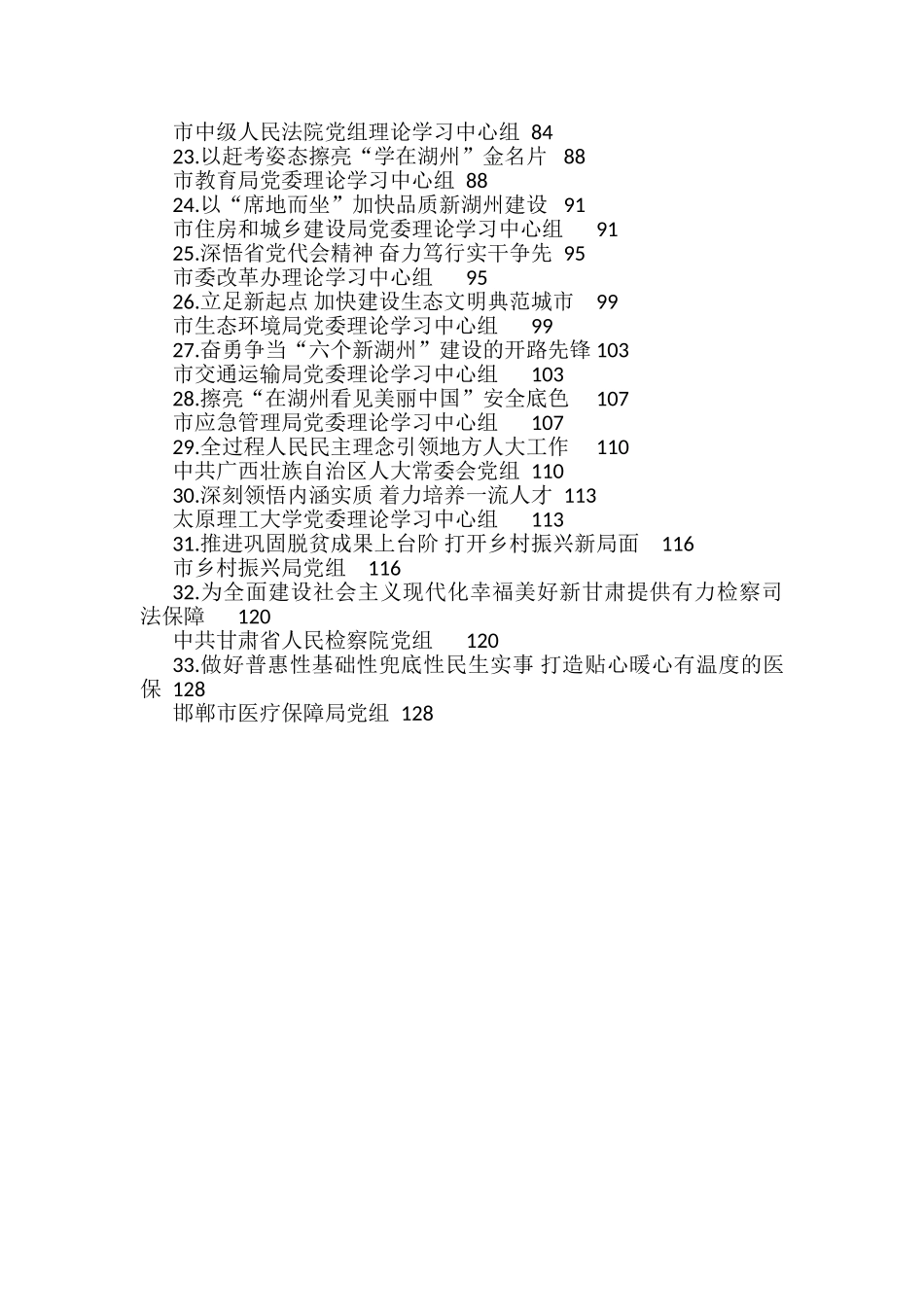 市中级人民法院党组理论学习中心组 84
23.以赶考姿态擦亮“学在湖州”金名片 88
市教育局党委理论学习中心组 88
24.以“席地而坐”加快品质新湖州建设 91
市住房和城乡建设局党委理论学习中心组 91
25.深悟省党代会精神 奋力笃行实干争先 95
市委改革办理论学习中心组 95
26.立足新起点 加快建设生态文明典范城市 99
市生态环境局党委理论学习中心组 99
27.奋勇争当“六个新湖州”建设的开路先锋 103
市交通运输局党委理论学习中心组 103
28.擦亮“在湖州看见美丽中国”安全底色 107
市应急管理局党委理论学习中心组 107
29.全过程人民民主理念引领地方人大工作 110
中共广西壮族自治区人大常委会党组 110
30.深刻领悟内涵实质 着力培养一流人才 113
太原理工大学党委理论学习中心组 113
31.推进巩固脱贫成果上台阶 打开乡村振兴新局面 116
市乡村振兴局党组 116
32.为全面建设社会主义现代化幸福美好新甘肃提供有力检察司法保障 120
中共甘肃省人民检察院党组 120
33.做好普惠性基础性兜底性民生实事 打造贴心暖心有温度的医保 128
邯郸市医疗保障局党组 128